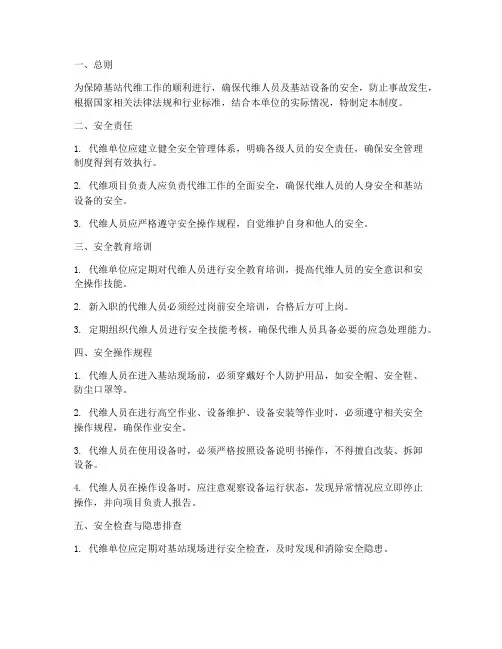 一、总则

为保障基站代维工作的顺利进行，确保代维人员及基站设备的安全，防止事故发生，根据国家相关法律法规和行业标准，结合本单位的实际情况，特制定本制度。

二、安全责任

1. 代维单位应建立健全安全管理体系，明确各级人员的安全责任，确保安全管理制度得到有效执行。

2. 代维项目负责人应负责代维工作的全面安全，确保代维人员的人身安全和基站设备的安全。

3. 代维人员应严格遵守安全操作规程，自觉维护自身和他人的安全。

三、安全教育培训

1. 代维单位应定期对代维人员进行安全教育培训，提高代维人员的安全意识和安全操作技能。

2. 新入职的代维人员必须经过岗前安全培训，合格后方可上岗。

3. 定期组织代维人员进行安全技能考核，确保代维人员具备必要的应急处理能力。

四、安全操作规程

1. 代维人员在进入基站现场前，必须穿戴好个人防护用品，如安全帽、安全鞋、防尘口罩等。

2. 代维人员在进行高空作业、设备维护、设备安装等作业时，必须遵守相关安全操作规程，确保作业安全。

3. 代维人员在使用设备时，必须严格按照设备说明书操作，不得擅自改装、拆卸设备。

4. 代维人员在操作设备时，应注意观察设备运行状态，发现异常情况应立即停止操作，并向项目负责人报告。

五、安全检查与隐患排查

1. 代维单位应定期对基站现场进行安全检查，及时发现和消除安全隐患。